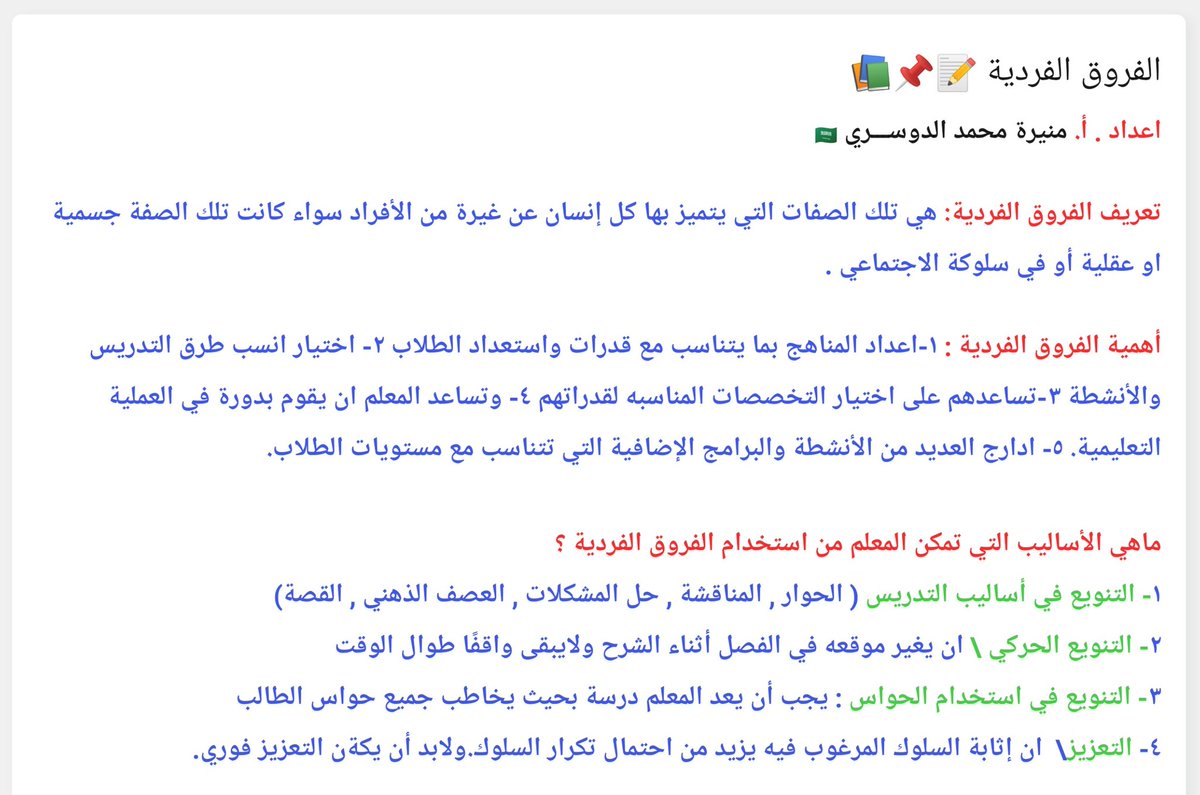 الفروق الفردية 📝📌📚
اعداد . أ. منيرة محمد الدوســـري 🇸🇦

تعريف الفروق الفردية: هي تلك الصفات التي يتميز بها كل إنسان عن غيرة من الأفراد سواء كانت تلك الصفة جسمية او عقلية أو في سلوكة الاجتماعي .

أهمية الفروق الفردية : ١-اعداد المناهج بما يتناسب مع قدرات واستعداد الطلاب ٢- اختيار انسب طرق التدريس والأنشطة ٣-تساعدهم على اختيار التخصصات المناسبه لقدراتهم ٤- وتساعد المعلم ان يقوم بدورة في العملية التعليمية. ٥- ادارج العديد من الأنشطة والبرامج الإضافية التي تتناسب مع مستويات الطلاب.

ماهي الأساليب التي تمكن المعلم من استخدام الفروق الفردية ؟
١- التنويع في أساليب التدريس ( الحوار , المناقشة , حل المشكلات , العصف الذهني , القصة)
٢- التنويع الحركي \ ان يغير موقعه في الفصل أثناء الشرح ولايبقى واقفًا طوال الوقت
٣- التنويع في استخدام الحواس : يجب أن يعد المعلم درسة بحيث يخاطب جميع حواس الطالب
٤- التعزيز\ ان إثابة السلوك المرغوب فيه يزيد من احتمال تكرار السلوك.ولابد أن يكةن التعزيز فوري.